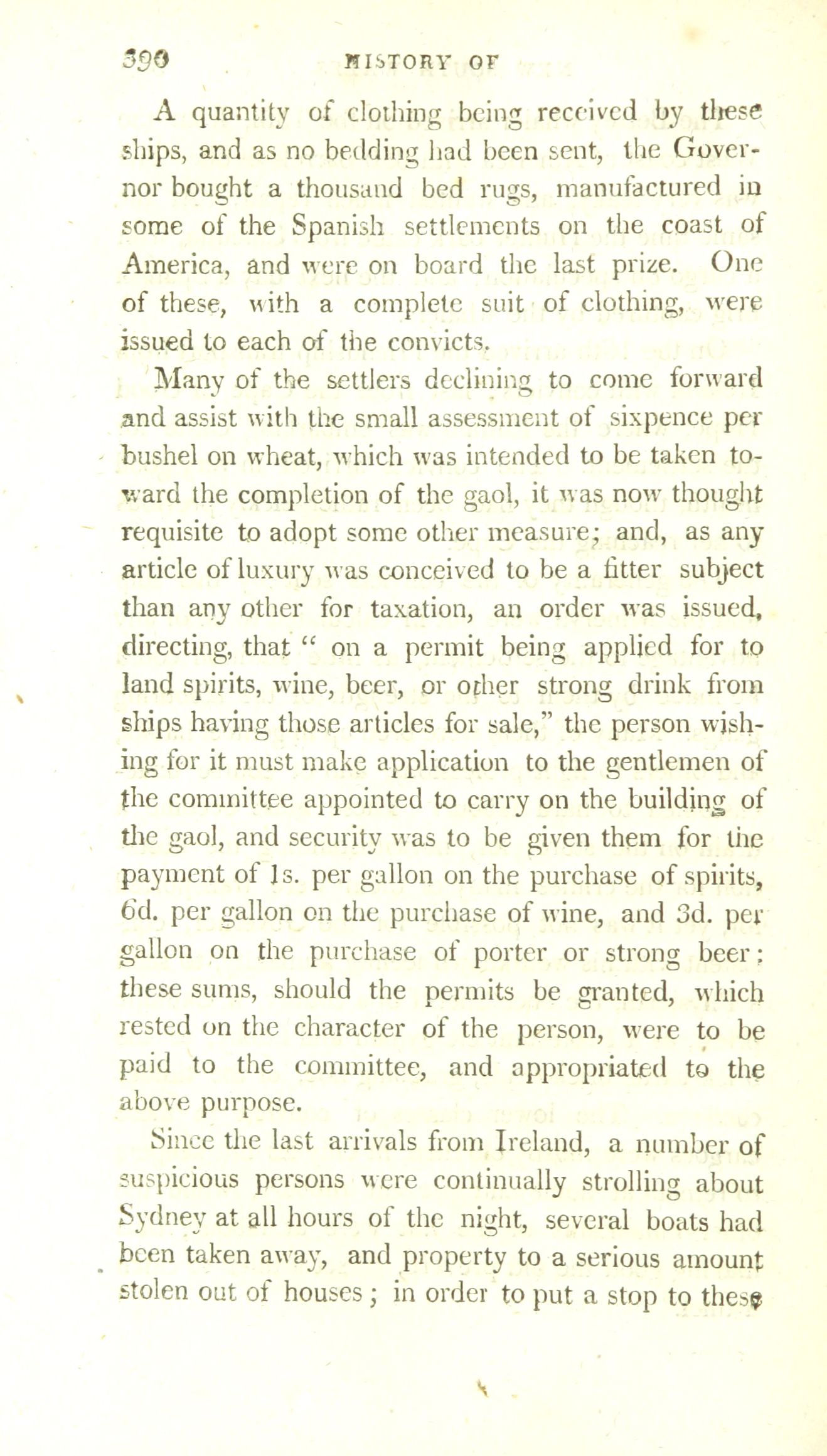 390 HISTORY OF

A quantity of clothing being received by these ships, and as no bedding had been sent, the Governor bought a thousand bed rugs, manufactured in some of the Spanish settlements on the coast of America, and were on board the last prize. One of these, with a complete suit of clothing, were issued to each of the convicts.

Many of the settlers declining to come forward and assist with the small assessment of sixpence per bushel on wheat, which was intended to be taken toward the completion of the gaol, it was now thought requisite to adopt some other measure; and, as any article of luxury was conceived to be a fitter subject than any other for taxation, an order was issued, directing, that " on a permit being applied for to land spirits, wine, beer, or other strong drink from ships having those articles for sale," the person wishing for it must make application to the gentlemen of the committee appointed to carry on the building of the gaol, and security was to be given them for the payment of 1s. per gallon on the purchase of spirits, 6d. per gallon on the purchase of wine, and 3d. per gallon on the purchase of porter or strong beer; these sums, should the permits be granted, which rested on the character of the person, were to be paid to the committee, and appropriated to the above purpose.

Since the last arrivals from Ireland, a number of suspicious persons were continually strolling about Sydney at all hours of the night, several boats had been taken away, and property to a serious amount stolen out of houses; in order to put a stop to these